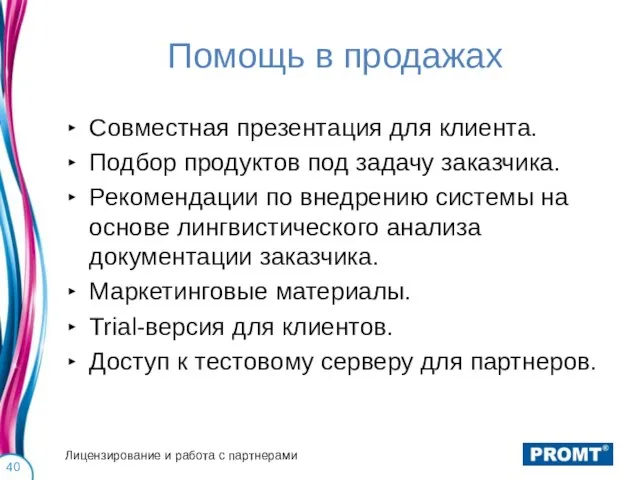 Помощь в продажах

‣ Совместная презентация для клиента.
‣ Подбор продуктов под задачу заказчика.
‣ Рекомендации по внедрению системы на основе лингвистического анализа документации заказчика.
‣ Маркетинговые материалы.
‣ Trial-версия для клиентов.
‣ Доступ к тестовому серверу для партнеров.

40

Лицензирование и работа с партнерами

PROMT®